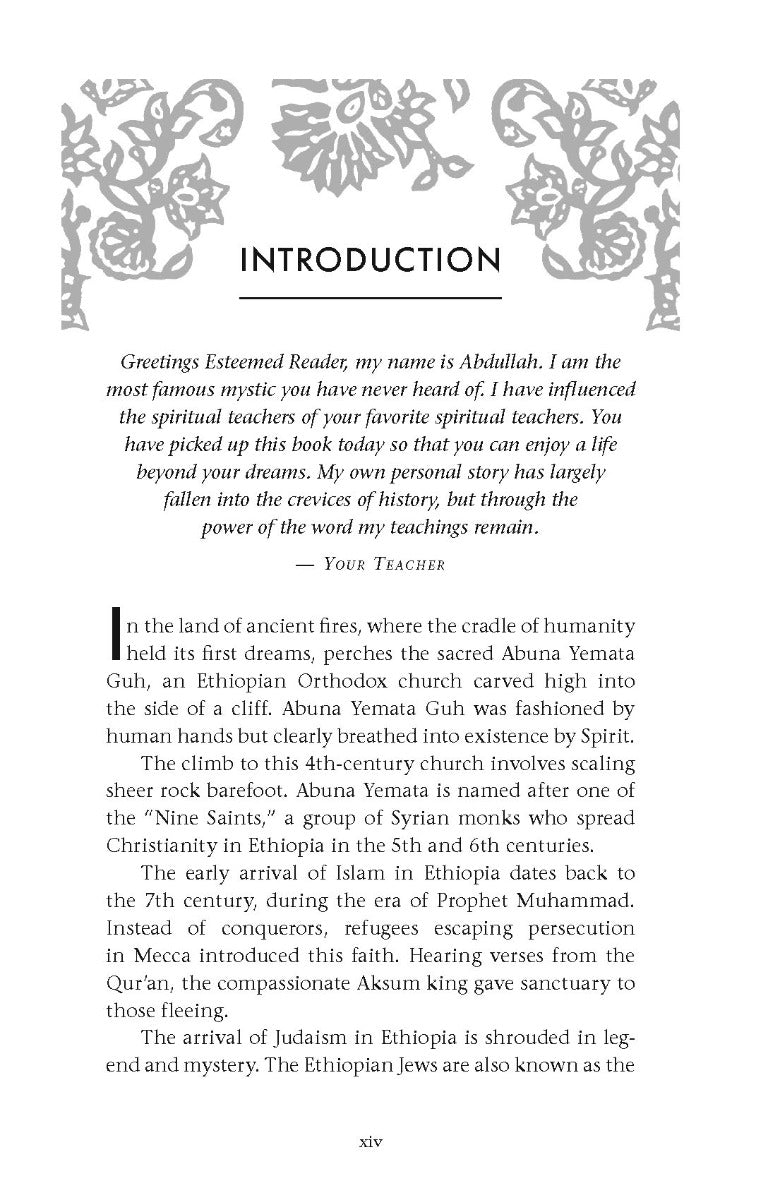 INTRODUCTION

Greetings Esteemed Reader, my name is Abdullah. I am the most famous mystic you have never heard of. I have influenced the spiritual teachers of your favorite spiritual teachers. You have picked up this book today so that you can enjoy a life beyond your dreams. My own personal story has largely fallen into the crevices of history, but through the power of the word my teachings remain.

— Your Teacher

In the land of ancient fires, where the cradle of humanity held its first dreams, perches the sacred Abuna Yemata Guh, an Ethiopian Orthodox church carved high into the side of a cliff. Abuna Yemata Guh was fashioned by human hands but clearly breathed into existence by Spirit.

The climb to this 4th-century church involves scaling sheer rock barefoot. Abuna Yemata is named after one of the "Nine Saints," a group of Syrian monks who spread Christianity in Ethiopia in the 5th and 6th centuries.

The early arrival of Islam in Ethiopia dates back to the 7th century, during the era of Prophet Muhammad. Instead of conquerors, refugees escaping persecution in Mecca introduced this faith. Hearing verses from the Qur'an, the compassionate Aksum king gave sanctuary to those fleeing.

The arrival of Judaism in Ethiopia is shrouded in legend and mystery. The Ethiopian Jews are also known as the

xiv